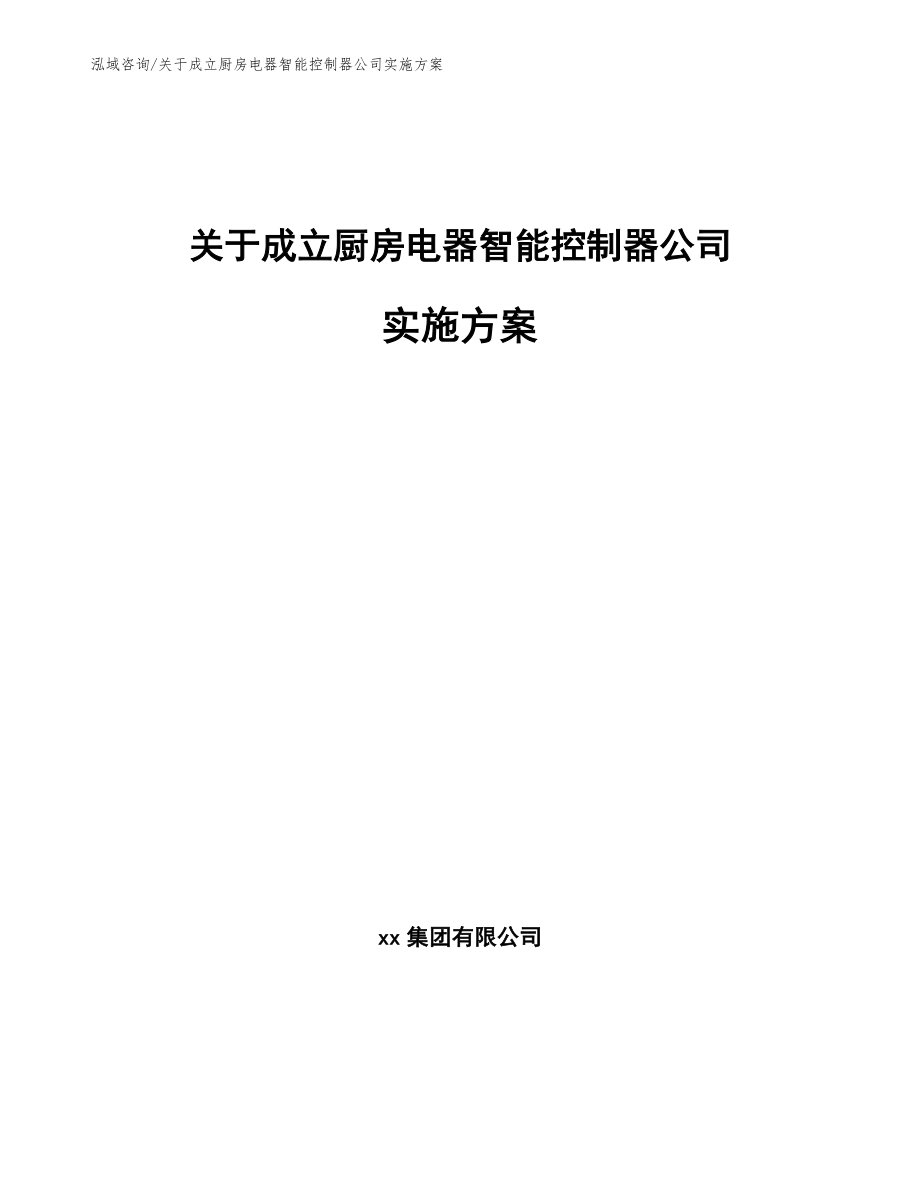 泓域咨询/关于成立厨房电器智能控制器公司实施方案

关于成立厨房电器智能控制器公司

实施方案

xx 集团有限公司